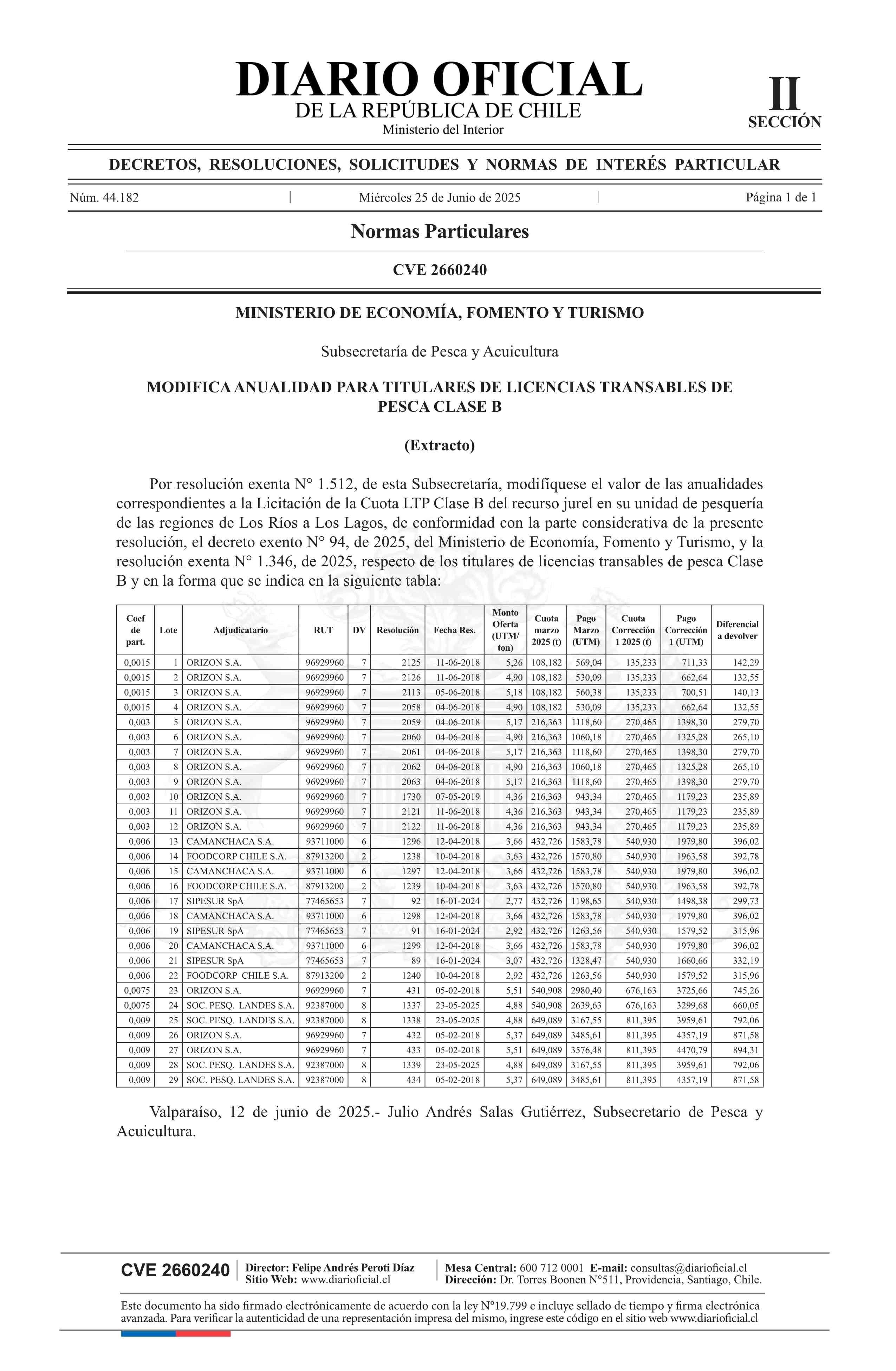 DIARIO OFICIAL
DE LA REPÚBLICA DE CHILE
Ministerio del Interior

II
SECCIÓN

DECRETOS, RESOLUCIONES, SOLICITUDES Y NORMAS DE INTERÉS PARTICULAR

Núm. 44.182 | Miércoles 25 de Junio de 2025 | Página 1 de 1

Normas Particulares

CVE 2660240

MINISTERIO DE ECONOMÍA, FOMENTO Y TURISMO

Subsecretaría de Pesca y Acuicultura

MODIFICA ANUALIDAD PARA TITULARES DE LICENCIAS TRANSABLES DE PESCA CLASE B

(Extracto)

Por resolución exenta N° 1.512, de esta Subsecretaría, modifíquese el valor de las anualidades correspondientes a la Licitación de la Cuota LTP Clase B del recurso jurel en su unidad de pesquería de las regiones de Los Ríos a Los Lagos, de conformidad con la parte considerativa de la presente resolución, el decreto exento N° 94, de 2025, del Ministerio de Economía, Fomento y Turismo, y la resolución exenta N° 1.346, de 2025, respecto de los titulares de licencias transables de pesca Clase B y en la forma que se indica en la siguiente tabla:

| Coef de part. | Lote | Adjudicatario | RUT | DV | Resolución | Fecha Res. | Monto Oferta (UTM/ ton) | Cuota marzo 2025 (t) | Pago Marzo (UTM) | Cuota Corrección 1 2025 (t) | Pago Corrección 1 (UTM) | Diferencial a devolver |
|---|---|---|---|---|---|---|---|---|---|---|---|---|
| 0,0015 | 1 | ORIZON S.A. | 96929960 | 7 | 2125 | 11-06-2018 | 5,26 | 108,182 | 569,04 | 135,233 | 711,33 | 142,29 |
| 0,0015 | 2 | ORIZON S.A. | 96929960 | 7 | 2126 | 11-06-2018 | 4,90 | 108,182 | 530,09 | 135,233 | 662,64 | 132,55 |
| 0,0015 | 3 | ORIZON S.A. | 96929960 | 7 | 2113 | 05-06-2018 | 5,18 | 108,182 | 560,38 | 135,233 | 700,51 | 140,13 |
| 0,0015 | 4 | ORIZON S.A. | 96929960 | 7 | 2058 | 04-06-2018 | 4,90 | 108,182 | 530,09 | 135,233 | 662,64 | 132,55 |
| 0,003 | 5 | ORIZON S.A. | 96929960 | 7 | 2059 | 04-06-2018 | 5,17 | 216,363 | 1118,60 | 270,465 | 1398,30 | 279,70 |
| 0,003 | 6 | ORIZON S.A. | 96929960 | 7 | 2060 | 04-06-2018 | 4,90 | 216,363 | 1060,18 | 270,465 | 1325,28 | 265,10 |
| 0,003 | 7 | ORIZON S.A. | 96929960 | 7 | 2061 | 04-06-2018 | 5,17 | 216,363 | 1118,60 | 270,465 | 1398,30 | 279,70 |
| 0,003 | 8 | ORIZON S.A. | 96929960 | 7 | 2062 | 04-06-2018 | 4,90 | 216,363 | 1060,18 | 270,465 | 1325,28 | 265,10 |
| 0,003 | 9 | ORIZON S.A. | 96929960 | 7 | 2063 | 04-06-2018 | 5,17 | 216,363 | 1118,60 | 270,465 | 1398,30 | 279,70 |
| 0,003 | 10 | ORIZON S.A. | 96929960 | 7 | 1730 | 07-05-2019 | 4,36 | 216,363 | 943,34 | 270,465 | 1179,23 | 235,89 |
| 0,003 | 11 | ORIZON S.A. | 96929960 | 7 | 2121 | 11-06-2018 | 4,36 | 216,363 | 943,34 | 270,465 | 1179,23 | 235,89 |
| 0,003 | 12 | ORIZON S.A. | 96929960 | 7 | 2122 | 11-06-2018 | 4,36 | 216,363 | 943,34 | 270,465 | 1179,23 | 235,89 |
| 0,006 | 13 | CAMANCHACA S.A. | 93711000 | 6 | 1296 | 12-04-2018 | 3,66 | 432,726 | 1583,78 | 540,930 | 1979,80 | 396,02 |
| 0,006 | 14 | FOODCORP CHILE S.A. | 87913200 | 2 | 1238 | 10-04-2018 | 3,63 | 432,726 | 1570,80 | 540,930 | 1963,58 | 392,78 |
| 0,006 | 15 | CAMANCHACA S.A. | 93711000 | 6 | 1297 | 12-04-2018 | 3,66 | 432,726 | 1583,78 | 540,930 | 1979,80 | 396,02 |
| 0,006 | 16 | FOODCORP CHILE S.A. | 87913200 | 2 | 1239 | 10-04-2018 | 3,63 | 432,726 | 1570,80 | 540,930 | 1963,58 | 392,78 |
| 0,006 | 17 | SIPESUR SpA | 77465653 | 7 | 92 | 16-01-2024 | 2,77 | 432,726 | 1198,65 | 540,930 | 1498,38 | 299,73 |
| 0,006 | 18 | CAMANCHACA S.A. | 93711000 | 6 | 1298 | 12-04-2018 | 3,66 | 432,726 | 1583,78 | 540,930 | 1979,80 | 396,02 |
| 0,006 | 19 | SIPESUR SpA | 77465653 | 7 | 91 | 16-01-2024 | 2,92 | 432,726 | 1263,56 | 540,930 | 1579,52 | 315,96 |
| 0,006 | 20 | CAMANCHACA S.A. | 93711000 | 6 | 1299 | 12-04-2018 | 3,66 | 432,726 | 1583,78 | 540,930 | 1979,80 | 396,02 |
| 0,006 | 21 | SIPESUR SpA | 77465653 | 7 | 89 | 16-01-2024 | 3,07 | 432,726 | 1328,47 | 540,930 | 1660,66 | 332,19 |
| 0,006 | 22 | FOODCORP CHILE S.A. | 87913200 | 2 | 1240 | 10-04-2018 | 2,92 | 432,726 | 1263,56 | 540,930 | 1579,52 | 315,96 |
| 0,0075 | 23 | ORIZON S.A. | 96929960 | 7 | 431 | 05-02-2018 | 5,51 | 540,908 | 2980,40 | 676,163 | 3725,66 | 745,26 |
| 0,0075 | 24 | SOC. PESQ. LANDES S.A. | 92387000 | 8 | 1337 | 23-05-2025 | 4,88 | 540,908 | 2639,63 | 676,163 | 3299,68 | 660,05 |
| 0,009 | 25 | SOC. PESQ. LANDES S.A. | 92387000 | 8 | 1338 | 23-05-2025 | 4,88 | 649,089 | 3167,55 | 811,395 | 3959,61 | 792,06 |
| 0,009 | 26 | ORIZON S.A. | 96929960 | 7 | 432 | 05-02-2018 | 5,37 | 649,089 | 3485,61 | 811,395 | 4357,19 | 871,58 |
| 0,009 | 27 | ORIZON S.A. | 96929960 | 7 | 433 | 05-02-2018 | 5,51 | 649,089 | 3576,48 | 811,395 | 4470,79 | 894,31 |
| 0,009 | 28 | SOC. PESQ. LANDES S.A. | 92387000 | 8 | 1339 | 23-05-2025 | 4,88 | 649,089 | 3167,55 | 811,395 | 3959,61 | 792,06 |
| 0,009 | 29 | SOC. PESQ. LANDES S.A. | 92387000 | 8 | 434 | 05-02-2018 | 5,37 | 649,089 | 3485,61 | 811,395 | 4357,19 | 871,58 |

Valparaíso, 12 de junio de 2025.- Julio Andrés Salas Gutiérrez, Subsecretario de Pesca y Acuicultura.

CVE 2660240 | Director: Felipe Andrés Peroti Díaz
Sitio Web: www.diarioficial.cl | Mesa Central: 600 712 0001 E-mail: consultas@diarioficial.cl
Dirección: Dr. Torres Boonen N°511, Providencia, Santiago, Chile.

Este documento ha sido firmado electrónicamente de acuerdo con la ley N°19.799 e incluye sellado de tiempo y firma electrónica avanzada. Para verificar la autenticidad de una representación impresa del mismo, ingrese este código en el sitio web www.diarioficial.cl